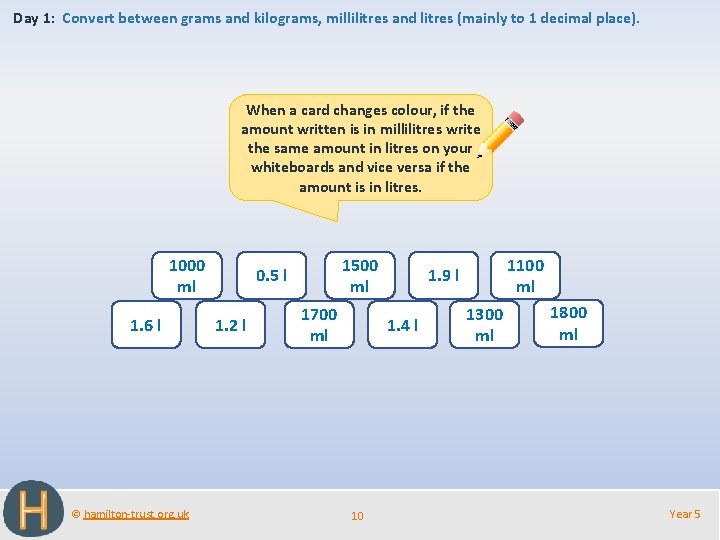 Day 1: Convert between grams and kilograms, millilitres and litres (mainly to 1 decimal place).

When a card changes colour, if the amount written is in millilitres write the same amount in litres on your whiteboards and vice versa if the amount is in litres.

1000 ml

0.5 l

1500 ml

1.9 l

1100 ml

1.6 l

1.2 l

1700 ml

1.4 l

1300 ml

1800 ml

H

© hamilton-trust.org.uk

10

Year 5